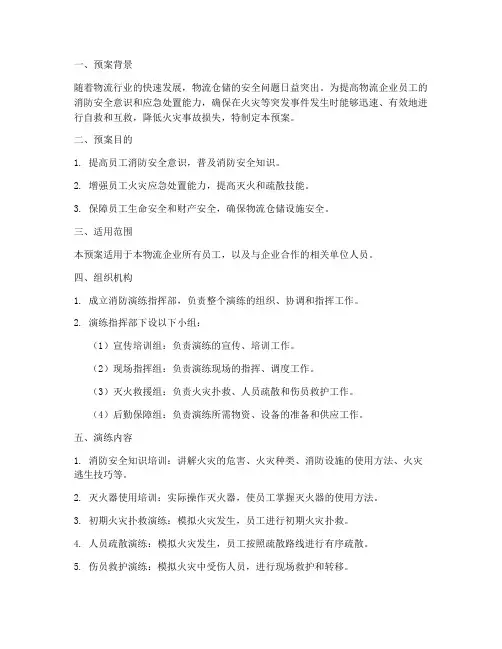 一、预案背景

随着物流行业的快速发展，物流仓储的安全问题日益突出。为提高物流企业员工的消防安全意识和应急处置能力，确保在火灾等突发事件发生时能够迅速、有效地进行自救和互救，降低火灾事故损失，特制定本预案。

二、预案目的

1. 提高员工消防安全意识，普及消防安全知识。

2. 增强员工火灾应急处置能力，提高灭火和疏散技能。

3. 保障员工生命安全和财产安全，确保物流仓储设施安全。

三、适用范围

本预案适用于本物流企业所有员工，以及与企业合作的相关单位人员。

四、组织机构

1. 成立消防演练指挥部，负责整个演练的组织、协调和指挥工作。

2. 演练指挥部下设以下小组：

（1）宣传培训组：负责演练的宣传、培训工作。

（2）现场指挥组：负责演练现场的指挥、调度工作。

（3）灭火救援组：负责火灾扑救、人员疏散和伤员救护工作。

（4）后勤保障组：负责演练所需物资、设备的准备和供应工作。

五、演练内容

1. 消防安全知识培训：讲解火灾的危害、火灾种类、消防设施的使用方法、火灾逃生技巧等。

2. 灭火器使用培训：实际操作灭火器，使员工掌握灭火器的使用方法。

3. 初期火灾扑救演练：模拟火灾发生，员工进行初期火灾扑救。

4. 人员疏散演练：模拟火灾发生，员工按照疏散路线进行有序疏散。

5. 伤员救护演练：模拟火灾中受伤人员，进行现场救护和转移。